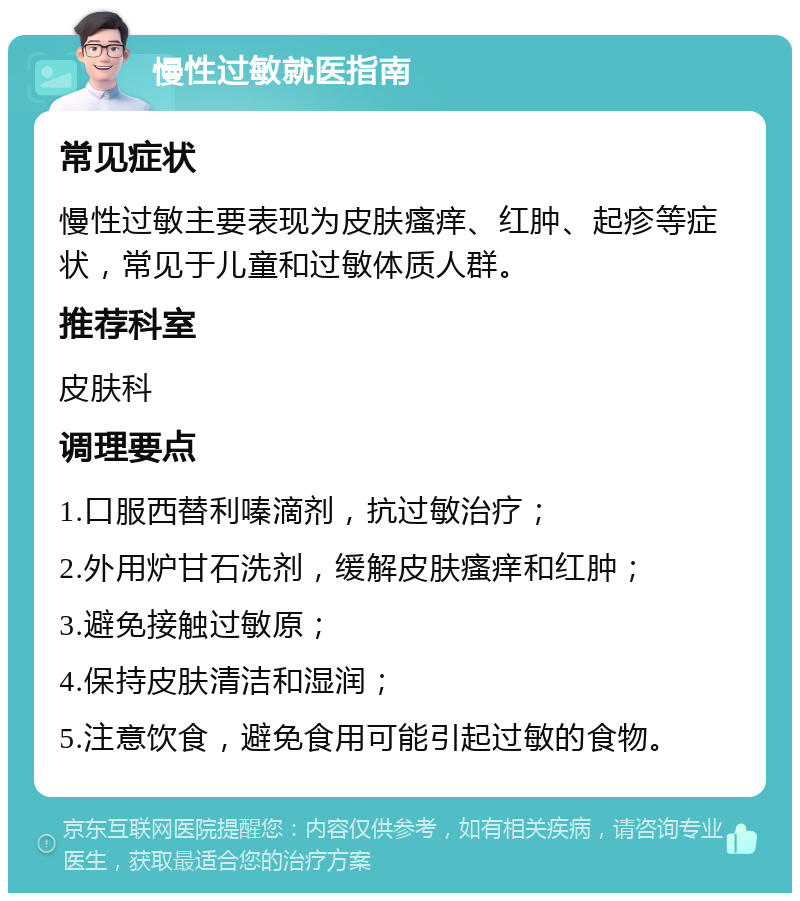 慢性过敏就医指南

常见症状

慢性过敏主要表现为皮肤瘙痒、红肿、起疹等症状，常见于儿童和过敏体质人群。

推荐科室

皮肤科

调理要点

1.口服西替利嗪滴剂，抗过敏治疗；

2.外用炉甘石洗剂，缓解皮肤瘙痒和红肿；

3.避免接触过敏原；

4.保持皮肤清洁和湿润；

5.注意饮食，避免食用可能引起过敏的食物。

京东互联网医院提醒您：内容仅供参考，如有相关疾病，请咨询专业医生，获取最适合您的治疗方案